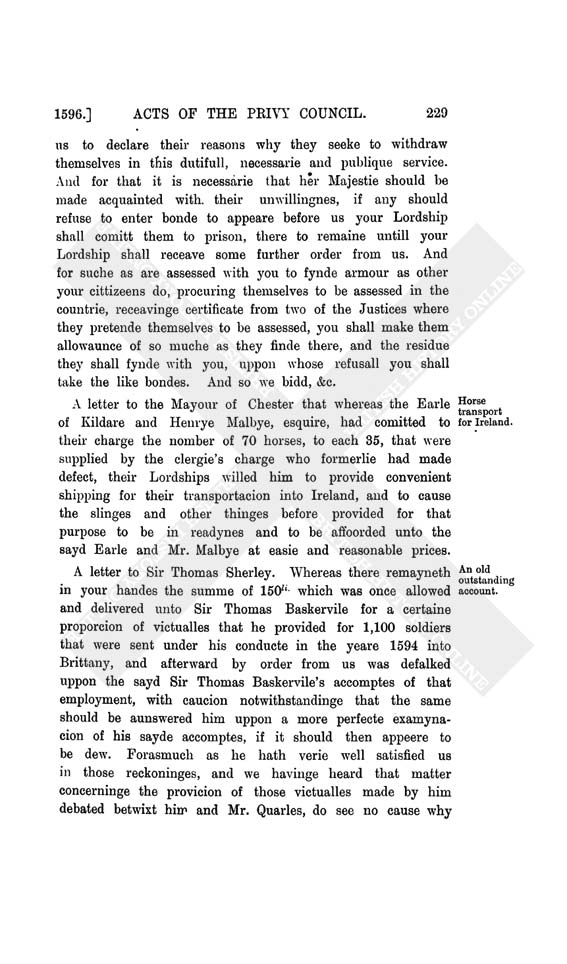 1596.] ACTS OF THE PRIVY COUNCIL. 229

us to declare their reasons why they seeke to withdraw themselves in this dutifull, necessarie and publique service. And for that it is necessarie that her Majestie should be made acquainted with their unwillingnes, if any should refuse to enter bonde to appeare before us your Lordship shall comitt them to prison, there to remaine untill your Lordship shall receave some further order from us. And for suche as are assessed with you to fynde armour as other your cittizeens do, procuring themselves to be assessed in the countrie, receavinge certificate from two of the Justices where they pretende themselves to be assessed, you shall make them allowaunce of so muche as they finde there, and the residue they shall fynde with you, uppon whose refusall you shall take the like bondes. And so we bidd, &c.

Horse transport for Ireland.

A letter to the Mayour of Chester that whereas the Earle of Kildare and Henrye Malbye, esquire, had comitted to their charge the nomber of 70 horses, to each 35, that were supplied by the clergie's charge who formerlie had made defect, their Lordships willed him to provide convenient shipping for their transportacion into Ireland, and to cause the slinges and other thinges before provided for that purpose to be in readynes and to be affoorded unto the sayd Earle and Mr. Malbye at easie and reasonable prices.

An old outstanding account.

A letter to Sir Thomas Sherley. Whereas there remayneth in your handes the summe of $150^{li.}$ which was once allowed and delivered unto Sir Thomas Baskervile for a certaine proporcion of victualles that he provided for 1,100 soldiers that were sent under his conducte in the yeare 1594 into Brittany, and afterward by order from us was defalked uppon the sayd Sir Thomas Baskervile's accomptes of that employment, with caucion notwithstandinge that the same should be aunswered him uppon a more perfecte examynacion of his sayde accomptes, if it should then appeere to be dew. Forasmuch as he hath verie well satisfied us in those reckoninges, and we havinge heard that matter concerninge the provicion of those victualles made by him debated betwixt him and Mr. Quarles, do see no cause why